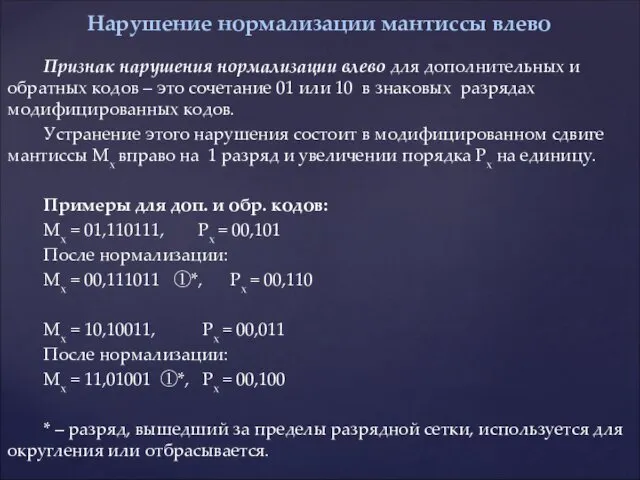 Нарушение нормализации мантиссы влево

Признак нарушения нормализации влево для дополнительных и обратных кодов – это сочетание 01 или 10 в знаковых разрядах модифицированных кодов.

Устранение этого нарушения состоит в модифицированном сдвиге мантиссы $M_x$ вправо на 1 разряд и увеличении порядка $P_x$ на единицу.

Примеры для доп. и обр. кодов:
$M_x$ = 01,110111, $P_x$ = 00,101
После нормализации:
$M_x$ = 00,111011 ①*, $P_x$ = 00,110

$M_x$ = 10,10011, $P_x$ = 00,011
После нормализации:
$M_x$ = 11,01001 ①*, $P_x$ = 00,100

* – разряд, вышедший за пределы разрядной сетки, используется для округления или отбрасывается.